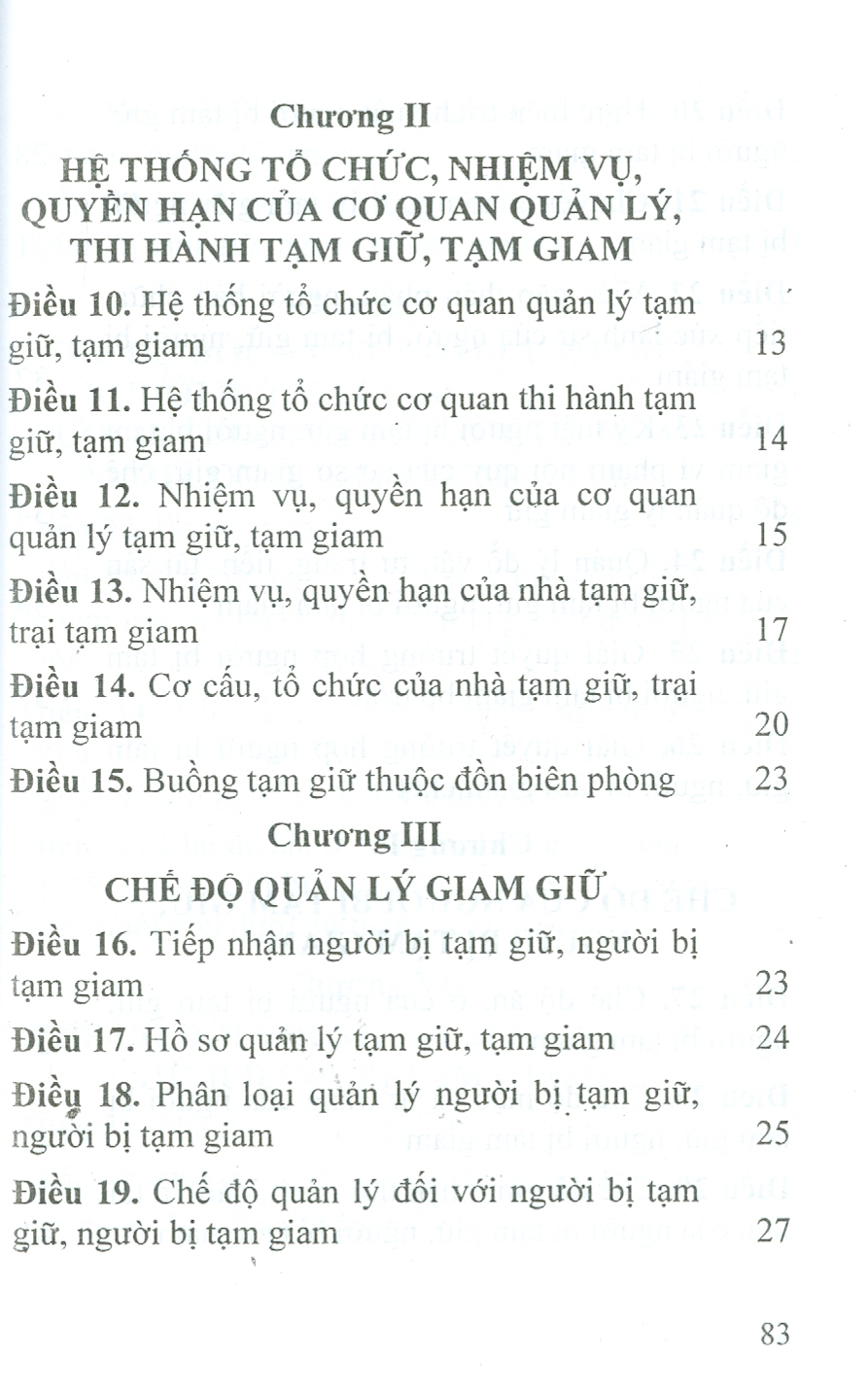 Chương II

HỆ THỐNG TỔ CHỨC, NHIỆM VỤ, QUYỀN HẠN CỦA CƠ QUAN QUẢN LÝ, THI HÀNH TẠM GIỮ, TẠM GIAM

Điều 10. Hệ thống tổ chức cơ quan quản lý tạm giữ, tạm giam 13

Điều 11. Hệ thống tổ chức cơ quan thi hành tạm giữ, tạm giam 14

Điều 12. Nhiệm vụ, quyền hạn của cơ quan quản lý tạm giữ, tạm giam 15

Điều 13. Nhiệm vụ, quyền hạn của nhà tạm giữ, trại tạm giam 17

Điều 14. Cơ cấu, tổ chức của nhà tạm giữ, trại tạm giam 20

Điều 15. Buồng tạm giữ thuộc đồn biên phòng 23

Chương III

CHẾ ĐỘ QUẢN LÝ GIAM GIỮ

Điều 16. Tiếp nhận người bị tạm giữ, người bị tạm giam 23

Điều 17. Hồ sơ quản lý tạm giữ, tạm giam 24

Điều 18. Phân loại quản lý người bị tạm giữ, người bị tạm giam 25

Điều 19. Chế độ quản lý đối với người bị tạm giữ, người bị tạm giam 27

83